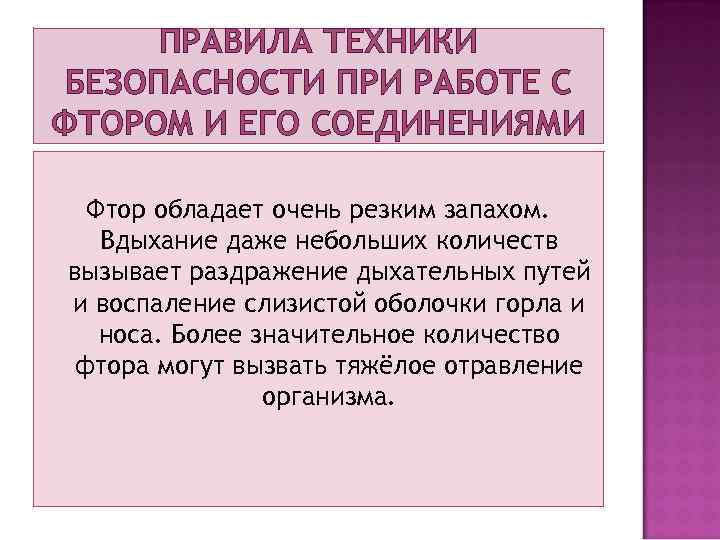 ПРАВИЛА ТЕХНИКИ БЕЗОПАСНОСТИ ПРИ РАБОТЕ С ФТОРОМ И ЕГО СОЕДИНЕНИЯМИ

Фтор обладает очень резким запахом. Вдыхание даже небольших количеств вызывает раздражение дыхательных путей и воспаление слизистой оболочки горла и носа. Более значительное количество фтора могут вызвать тяжёлое отравление организма.